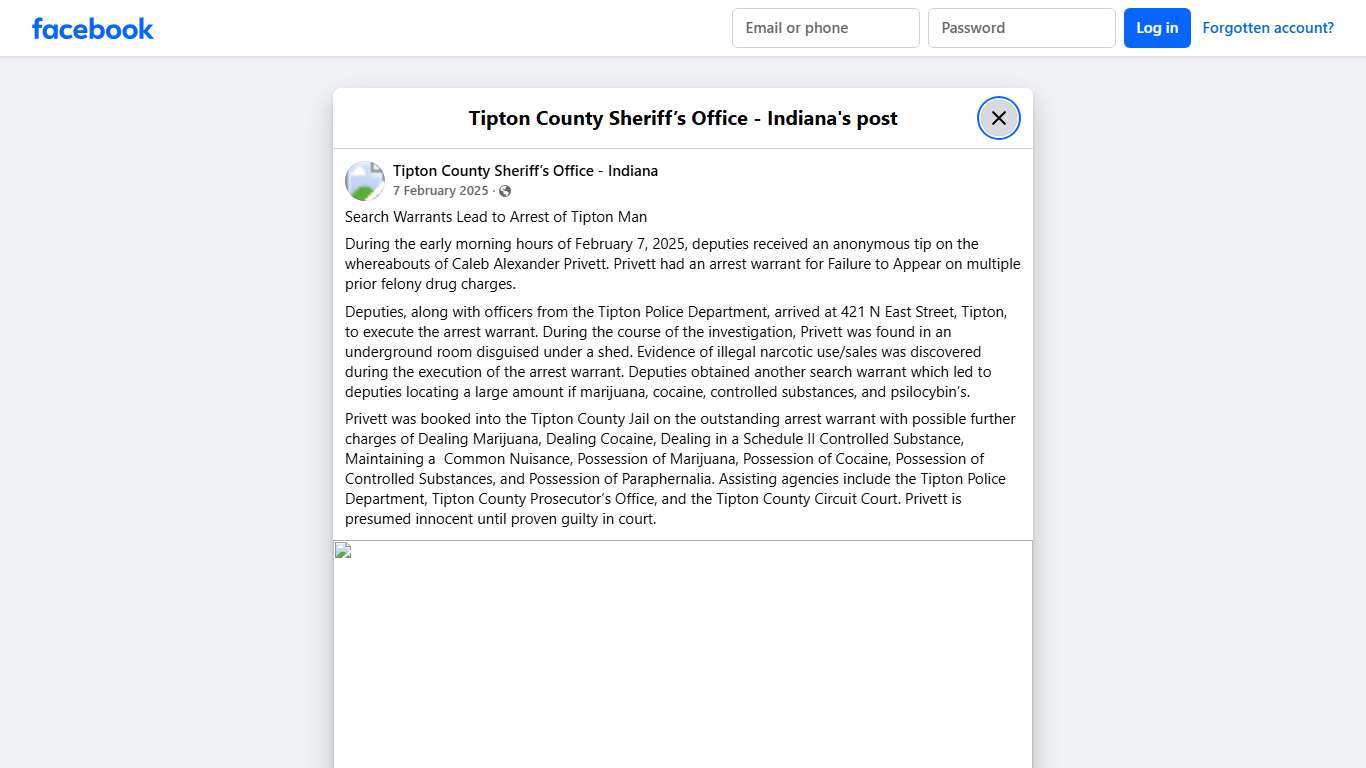 facebook

Email or phone

Password

Log in

Forgotten account?

Tipton County Sheriff's Office - Indiana's post

Tipton County Sheriff's Office - Indiana
7 February 2025 ·

Search Warrants Lead to Arrest of Tipton Man

During the early morning hours of February 7, 2025, deputies received an anonymous tip on the whereabouts of Caleb Alexander Privett. Privett had an arrest warrant for Failure to Appear on multiple prior felony drug charges.

Deputies, along with officers from the Tipton Police Department, arrived at 421 N East Street, Tipton, to execute the arrest warrant. During the course of the investigation, Privett was found in an underground room disguised under a shed. Evidence of illegal narcotic use/sales was discovered during the execution of the arrest warrant. Deputies obtained another search warrant which led to deputies locating a large amount if marijuana, cocaine, controlled substances, and psilocybin's.

Privett was booked into the Tipton County Jail on the outstanding arrest warrant with possible further charges of Dealing Marijuana, Dealing Cocaine, Dealing in a Schedule II Controlled Substance, Maintaining a Common Nuisance, Possession of Marijuana, Possession of Cocaine, Possession of Controlled Substances, and Possession of Paraphernalia. Assisting agencies include the Tipton Police Department, Tipton County Prosecutor's Office, and the Tipton County Circuit Court. Privett is presumed innocent until proven guilty in court.